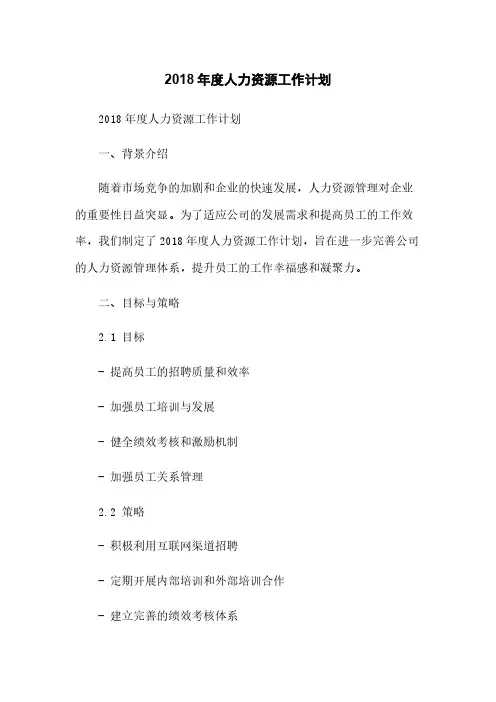 2018年度人力资源工作计划

2018年度人力资源工作计划

一、背景介绍

随着市场竞争的加剧和企业的快速发展，人力资源管理对企业的重要性日益突显。为了适应公司的发展需求和提高员工的工作效率，我们制定了2018年度人力资源工作计划，旨在进一步完善公司的人力资源管理体系，提升员工的工作幸福感和凝聚力。

二、目标与策略

2.1 目标

- 提高员工的招聘质量和效率

- 加强员工培训与发展

- 健全绩效考核和激励机制

- 加强员工关系管理

2.2 策略

- 积极利用互联网渠道招聘

- 定期开展内部培训和外部培训合作

- 建立完善的绩效考核体系